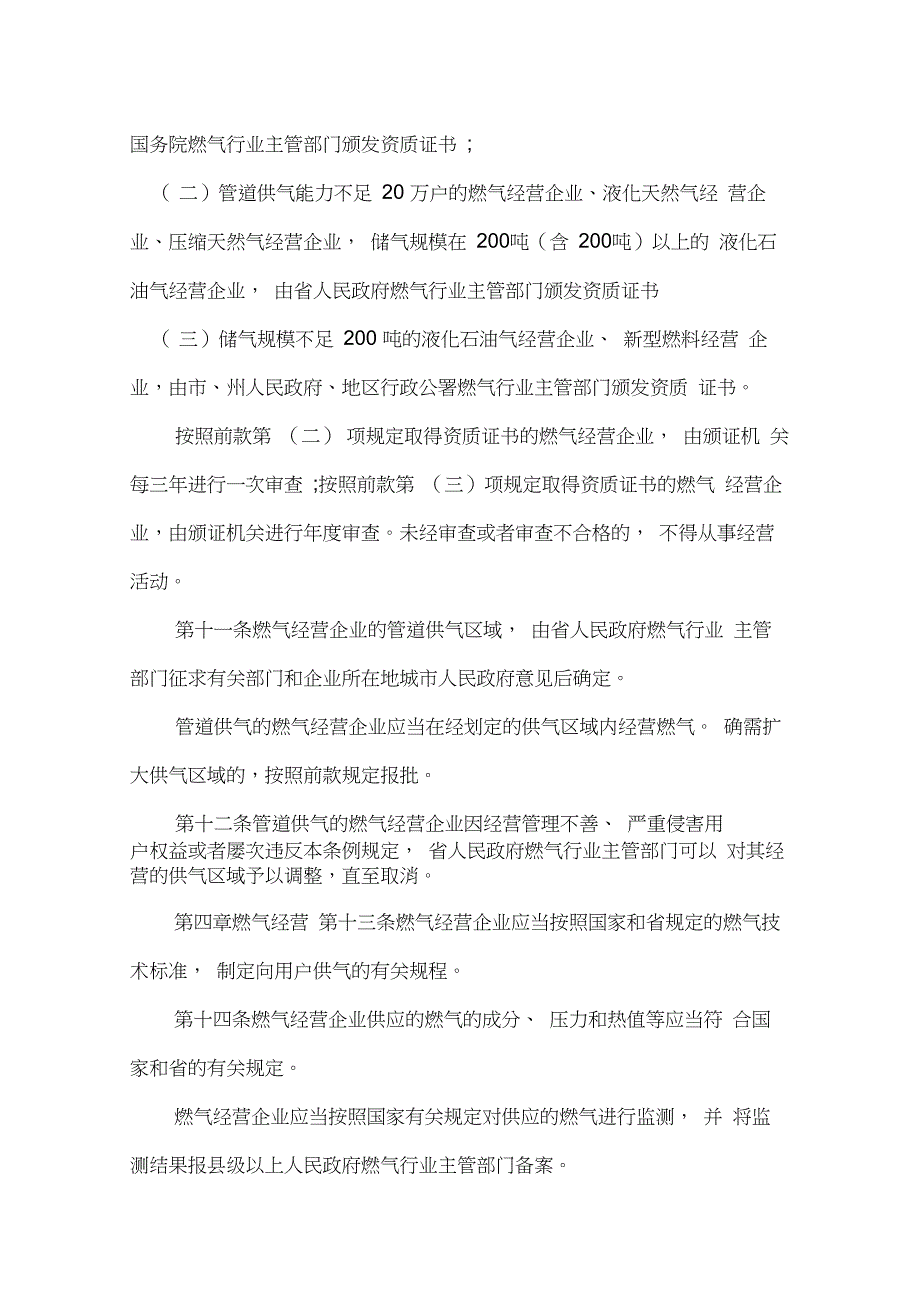 国务院燃气行业主管部门颁发资质证书；

（二）管道供气能力不足 20 万户的燃气经营企业、液化天然气经营企业、压缩天然气经营企业，储气规模在 200吨（含 200吨）以上的液化石油气经营企业，由省人民政府燃气行业主管部门颁发资质证书

（三）储气规模不足 200 吨的液化石油气经营企业、新型燃料经营企业，由市、州人民政府、地区行政公署燃气行业主管部门颁发资质证书。

按照前款第（二）项规定取得资质证书的燃气经营企业，由颁证机关每三年进行一次审查;按照前款第（三）项规定取得资质证书的燃气经营企业，由颁证机关进行年度审查。未经审查或者审查不合格的，不得从事经营活动。

第十一条燃气经营企业的管道供气区域，由省人民政府燃气行业主管部门征求有关部门和企业所在地城市人民政府意见后确定。

管道供气的燃气经营企业应当在经划定的供气区域内经营燃气。确需扩大供气区域的，按照前款规定报批。

第十二条管道供气的燃气经营企业因经营管理不善、严重侵害用户权益或者屡次违反本条例规定，省人民政府燃气行业主管部门可以对其经营的供气区域予以调整，直至取消。

第四章燃气经营 第十三条燃气经营企业应当按照国家和省规定的燃气技术标准，制定向用户供气的有关规程。

第十四条燃气经营企业供应的燃气的成分、压力和热值等应当符合国家和省的有关规定。

燃气经营企业应当按照国家有关规定对供应的燃气进行监测，并将监测结果报县级以上人民政府燃气行业主管部门备案。